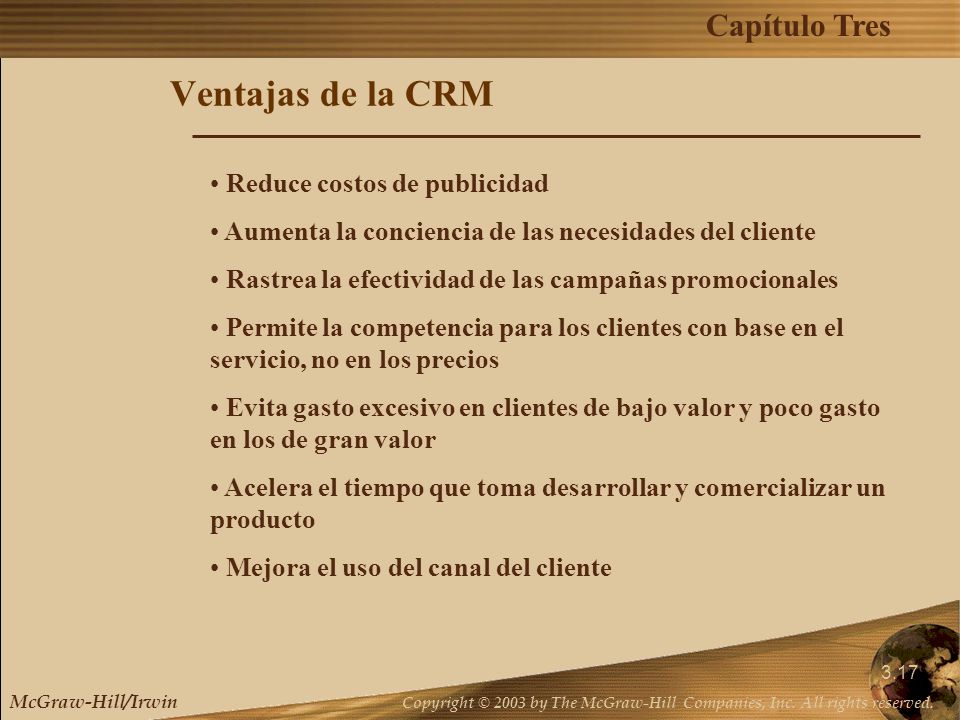 Capítulo Tres

Ventajas de la CRM

• Reduce costos de publicidad

• Aumenta la conciencia de las necesidades del cliente

• Rastrea la efectividad de las campañas promocionales

• Permite la competencia para los clientes con base en el servicio, no en los precios

• Evita gasto excesivo en clientes de bajo valor y poco gasto en los de gran valor

• Acelera el tiempo que toma desarrollar y comercializar un producto

• Mejora el uso del canal del cliente

3.17

McGraw-Hill/Irwin

Copyright © 2003 by The McGraw-Hill Companies, Inc. All rights reserved.